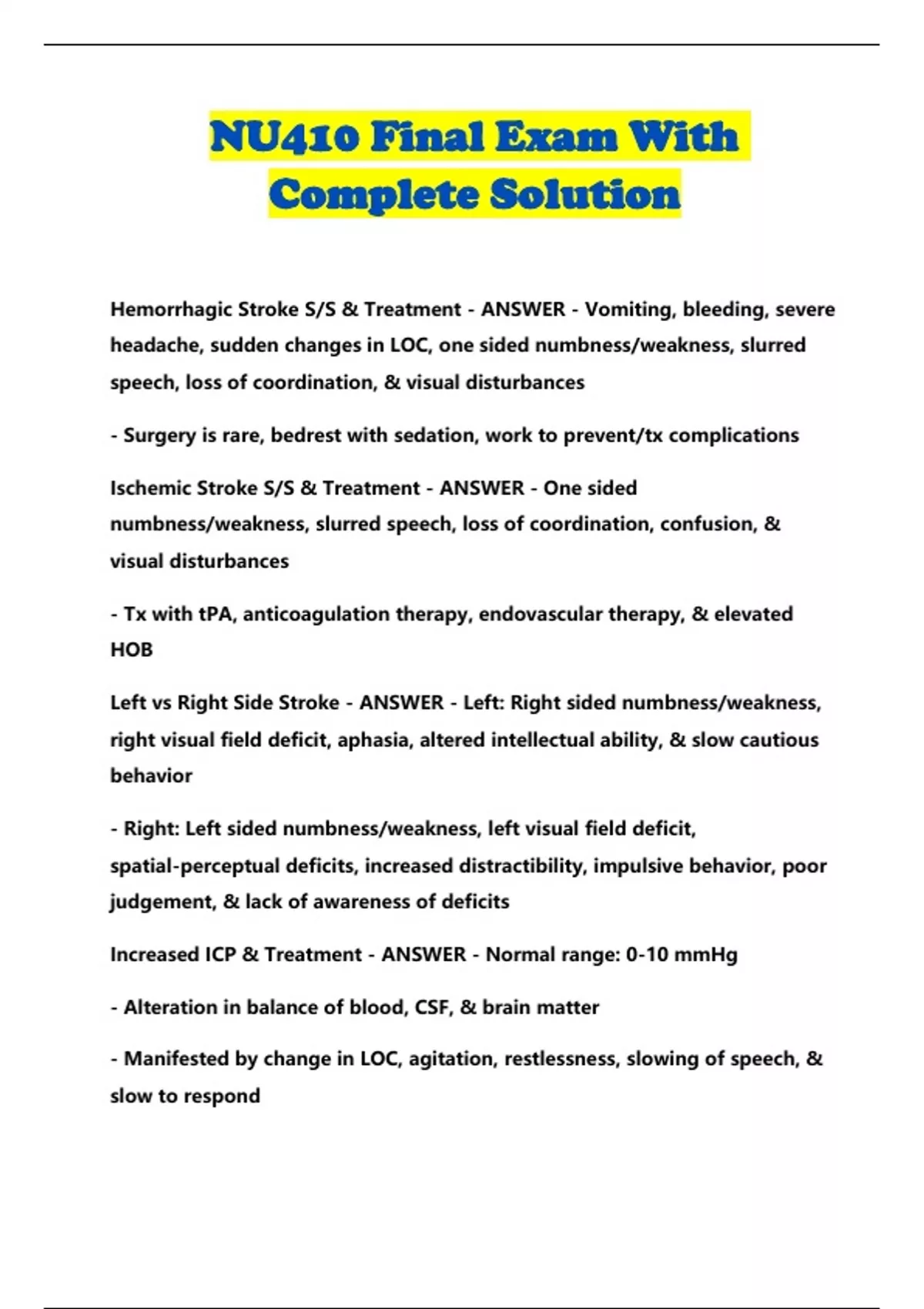 NU410 Final Exam With Complete Solution

Hemorrhagic Stroke S/S & Treatment - ANSWER - Vomiting, bleeding, severe headache, sudden changes in LOC, one sided numbness/weakness, slurred speech, loss of coordination, & visual disturbances

- Surgery is rare, bedrest with sedation, work to prevent/tx complications

Ischemic Stroke S/S & Treatment - ANSWER - One sided numbness/weakness, slurred speech, loss of coordination, confusion, & visual disturbances

- Tx with tPA, anticoagulation therapy, endovascular therapy, & elevated HOB

Left vs Right Side Stroke - ANSWER - Left: Right sided numbness/weakness, right visual field deficit, aphasia, altered intellectual ability, & slow cautious behavior

- Right: Left sided numbness/weakness, left visual field deficit, spatial-perceptual deficits, increased distractibility, impulsive behavior, poor judgement, & lack of awareness of deficits

Increased ICP & Treatment - ANSWER - Normal range: 0-10 mmHg

- Alteration in balance of blood, CSF, & brain matter

- Manifested by change in LOC, agitation, restlessness, slowing of speech, & slow to respond